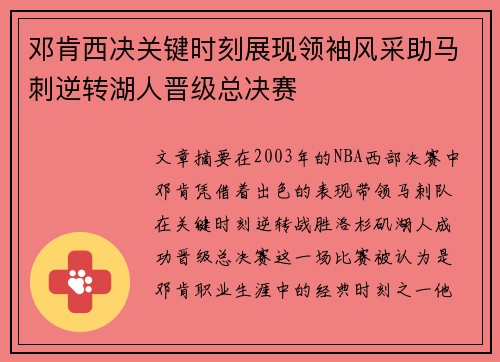 邓肯西决关键时刻展现领袖风采助马刺逆转湖人晋级总决赛

文章摘要在2003年的NBA西部决赛中邓肯凭借着出色的表现带领马刺队在关键时刻逆转战胜洛杉矶湖人成功晋级总决赛这一场比赛被认为是邓肯职业生涯中的经典时刻之一他